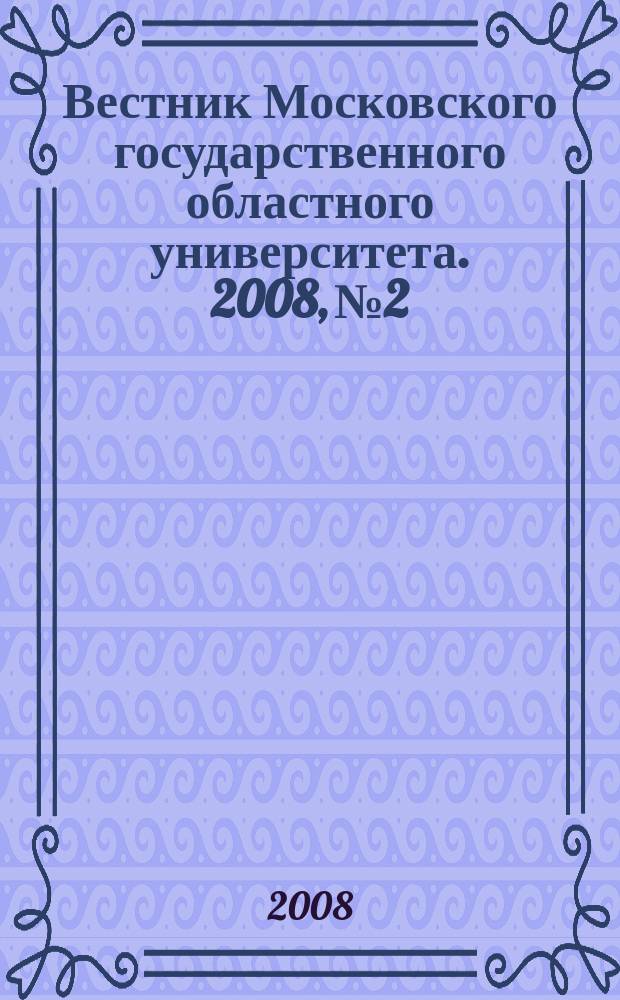 Вестник Московского государственного областного университета. 2008, №2

2008